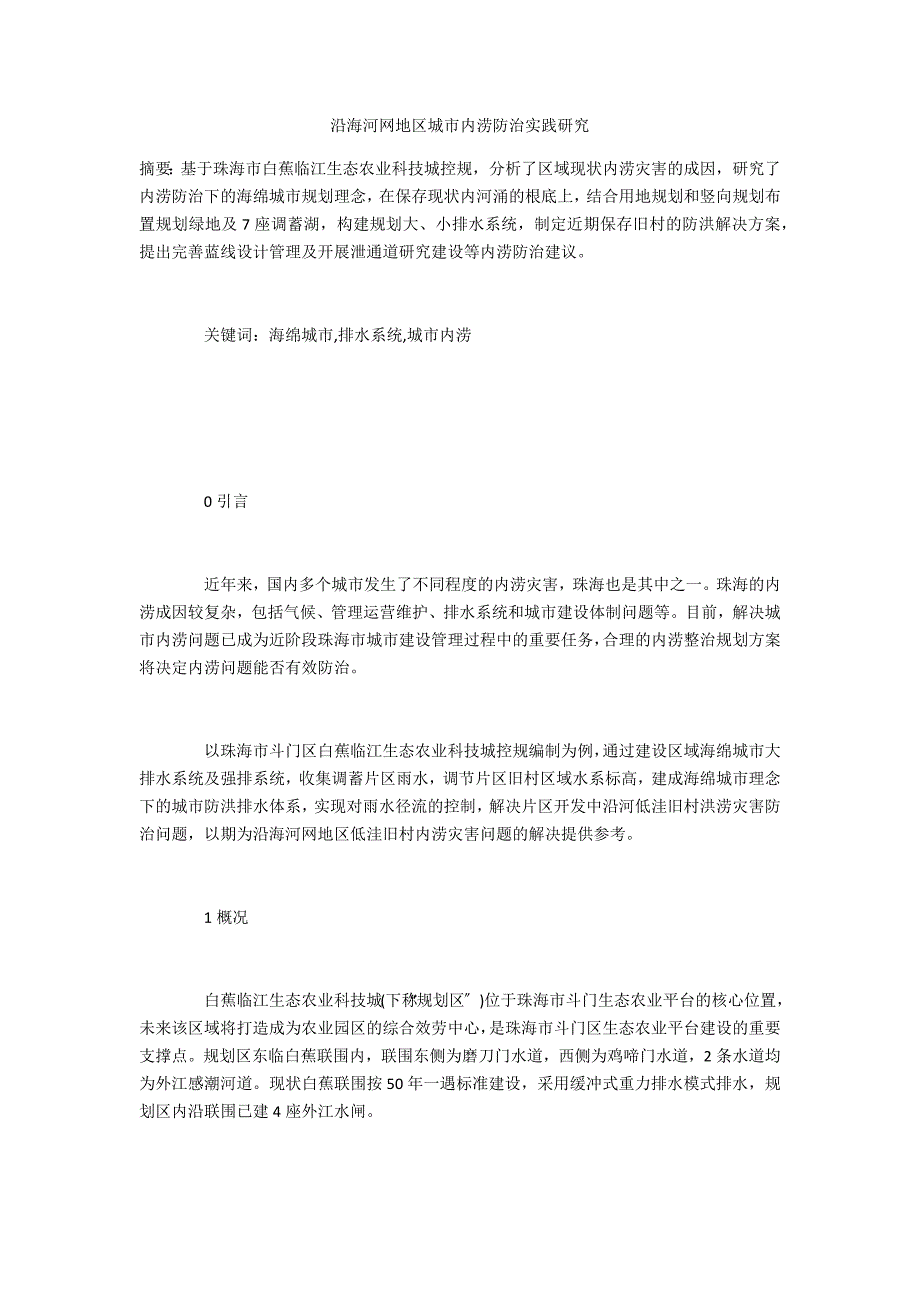 沿海河网地区城市内涝防治实践研究

摘要: 基于珠海市白蕉临江生态农业科技城控规，分析了区域现状内涝灾害的成因，研究了内涝防治下的海绵城市规划理念，在保存现状内河涌的根底上，结合用地规划和竖向规划布置规划绿地及 7 座调蓄湖，构建规划大、小排水系统，制定近期保存旧村的防洪解决方案，提出完善蓝线设计管理及开展泄通道研究建设等内涝防治建议。

关键词：海绵城市,排水系统,城市内涝

0 引言

近年来，国内多个城市发生了不同程度的内涝灾害，珠海也是其中之一。珠海的内涝成因较复杂，包括气候、管理运营维护、排水系统和城市建设体制问题等。目前，解决城市内涝问题已成为近阶段珠海市城市建设管理过程中的重要任务，合理的内涝整治规划方案将决定内涝问题能否有效防治。

以珠海市斗门区白蕉临江生态农业科技城控规编制为例，通过建设区域海绵城市大排水系统及强排系统，收集调蓄片区雨水，调节片区旧村区域水系标高，建成海绵城市理念下的城市防洪排水体系，实现对雨水径流的控制，解决片区开发中沿河低洼旧村洪涝灾害防治问题，以期为沿海河网地区低洼旧村内涝灾害问题的解决提供参考。

1 概况

白蕉临江生态农业科技城(下称规划区″)位于珠海市斗门生态农业平台的核心位置，未来该区域将打造成为农业园区的综合效劳中心，是珠海市斗门区生态农业平台建设的重要支撑点。规划区东临白蕉联围内，联围东侧为磨刀门水道，西侧为鸡啼门水道，2 条水道均为外江感潮河道。现状白蕉联围按 50 年一遇标准建设，采用缓冲式重力排水模式排水，规划区内沿联围已建 4 座外江水闸。